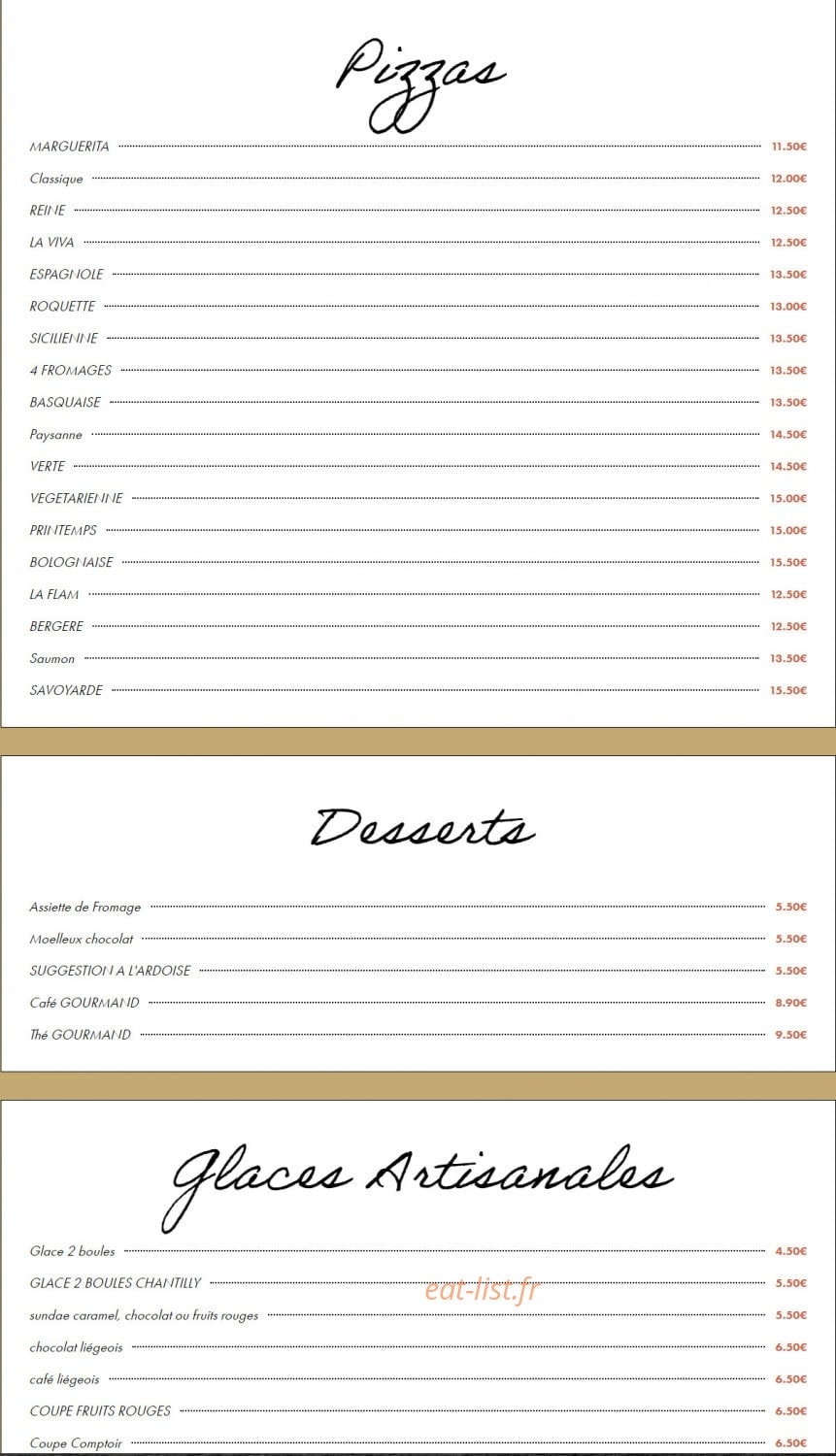 Pizzas

MARGUERITA 11.50€
Classique 12.00€
REINE 12.50€
LA VIVA 12.50€
ESPAGNOLE 13.50€
ROQUETTE 13.00€
SICILIENNE 13.50€
4 FROMAGES 13.50€
BASQUAISE 13.50€
Paysanne 14.50€
VERTE 14.50€
VEGETARIENNE 15.00€
PRINTEMPS 15.00€
BOLOGNAISE 15.50€
LA FLAM 12.50€
BERGERE 12.50€
Saumon 13.50€
SAVOYARDE 15.50€

Desserts

Assiette de Fromage 5.50€
Moelleux chocolat 5.50€
SUGGESTION A L'ARDOISE 5.50€
Café GOURMAND 8.90€
Thé GOURMAND 9.50€

Glaces Artisanales

Glace 2 boules 4.50€
GLACE 2 BOULES CHANTILLY 5.50€
eat-list.fr
sundae caramel, chocolat ou fruits rouges 5.50€
chocolat liégeois 6.50€
café liégeois 6.50€
COUPE FRUITS ROUGES 6.50€
Coupe Comptoir 6.50€